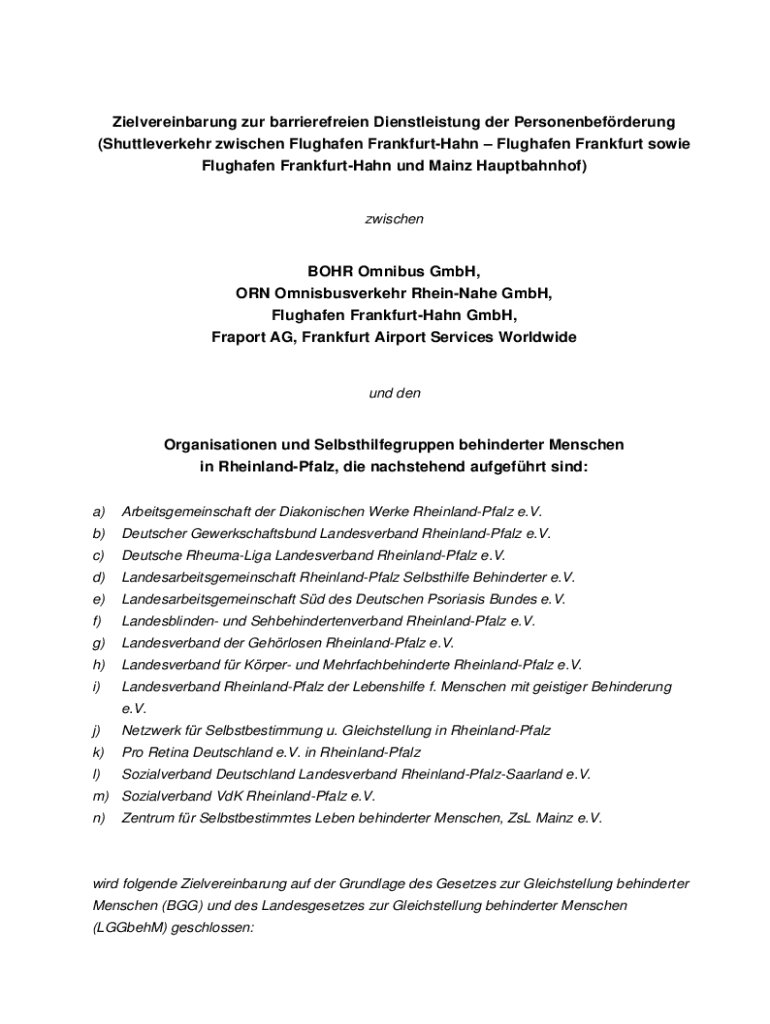 Zielvereinbarung zur barrierefreien Dienstleistung der Personenbeförderung (Shuttleverkehr zwischen Flughafen Frankfurt-Hahn – Flughafen Frankfurt sowie Flughafen Frankfurt-Hahn und Mainz Hauptbahnhof)

zwischen

BOHR Omnibus GmbH,
ORN Omnisbusverkehr Rhein-Nahe GmbH,
Flughafen Frankfurt-Hahn GmbH,
Fraport AG, Frankfurt Airport Services Worldwide

und den

Organisationen und Selbsthilfegruppen behinderter Menschen in Rheinland-Pfalz, die nachstehend aufgeführt sind:

a) Arbeitsgemeinschaft der Diakonischen Werke Rheinland-Pfalz e.V.
b) Deutscher Gewerkschaftsbund Landesverband Rheinland-Pfalz e.V.
c) Deutsche Rheuma-Liga Landesverband Rheinland-Pfalz e.V.
d) Landesarbeitsgemeinschaft Rheinland-Pfalz Selbsthilfe Behinderter e.V.
e) Landesarbeitsgemeinschaft Süd des Deutschen Psoriasis Bundes e.V.
f) Landesblinden- und Sehbehindertenverband Rheinland-Pfalz e.V.
g) Landesverband der Gehörlosen Rheinland-Pfalz e.V.
h) Landesverband für Körper- und Mehrfachbehinderte Rheinland-Pfalz e.V.
i) Landesverband Rheinland-Pfalz der Lebenshilfe f. Menschen mit geistiger Behinderung e.V.
j) Netzwerk für Selbstbestimmung u. Gleichstellung in Rheinland-Pfalz
k) Pro Retina Deutschland e.V. in Rheinland-Pfalz
l) Sozialverband Deutschland Landesverband Rheinland-Pfalz-Saarland e.V.
m) Sozialverband VdK Rheinland-Pfalz e.V.
n) Zentrum für Selbstbestimmtes Leben behinderter Menschen, ZsL Mainz e.V.

wird folgende Zielvereinbarung auf der Grundlage des Gesetzes zur Gleichstellung behinderter Menschen (BGG) und des Landesgesetzes zur Gleichstellung behinderter Menschen (LGGbehM) geschlossen: